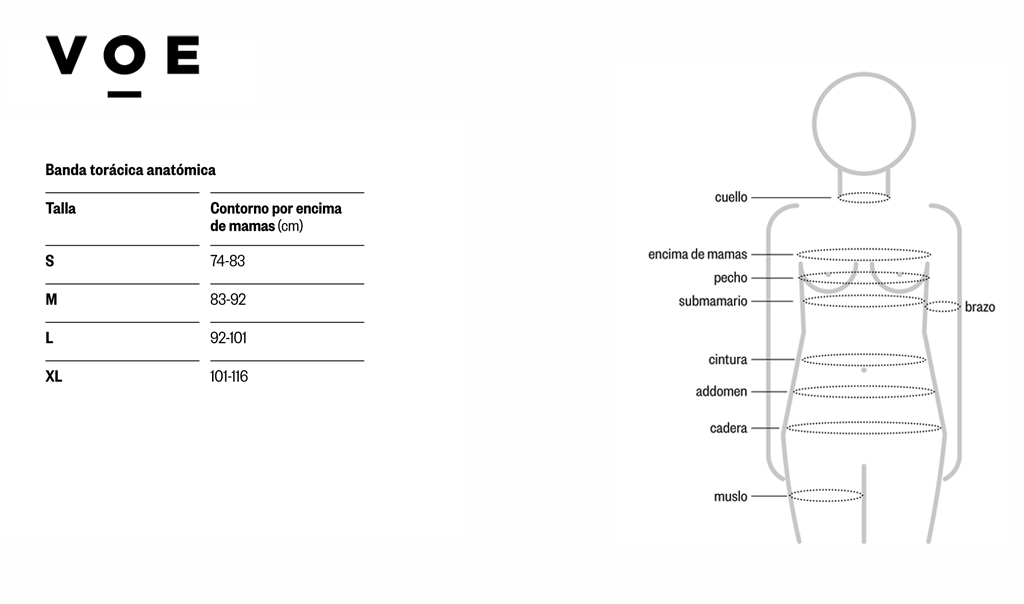 VOE

Banda torácica anatómica

| Talla | Contorno por encima de mamas (cm) |
|---|---|
| S | 74-83 |
| M | 83-92 |
| L | 92-101 |
| XL | 101-116 |

cuello
encima de mamas
pecho
submamario
brazo
cintura
addomen
cadera
muslo